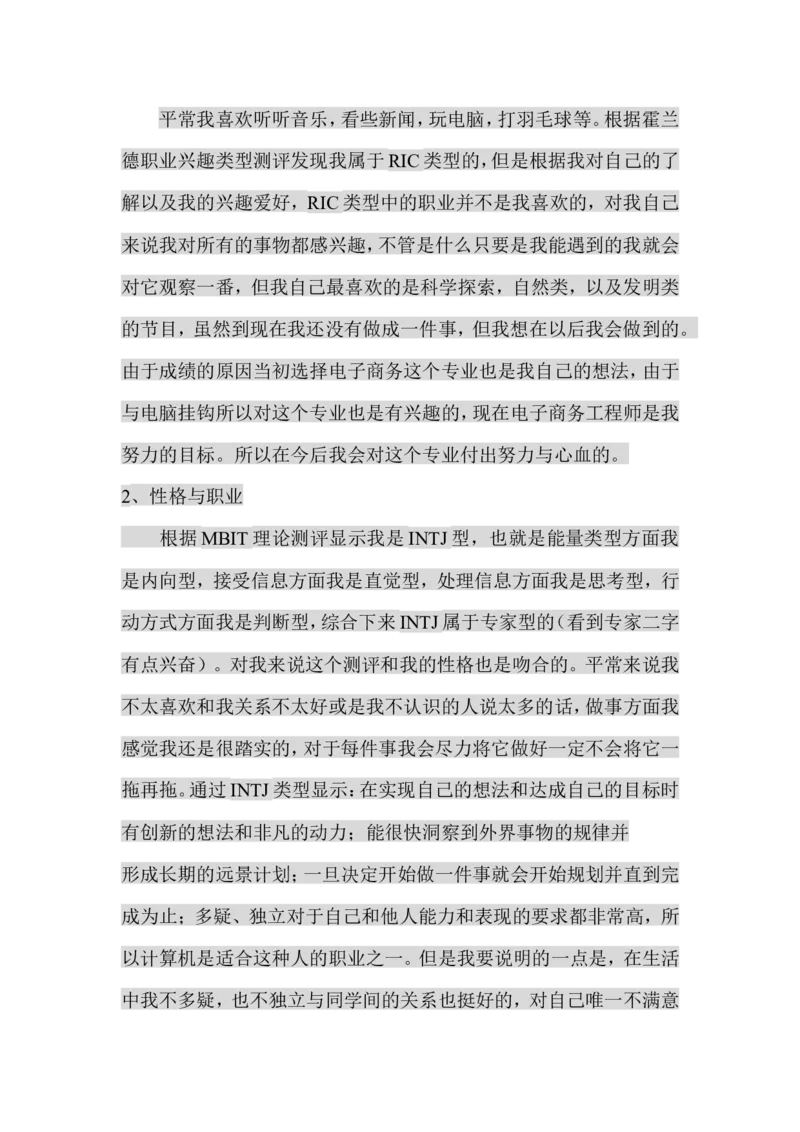 平常我喜欢听听音乐，看些新闻，玩电脑，打羽毛球等。根据霍兰德职业兴趣类型测评发现我属于RIC类型的，但是根据我对自己的了解以及我的兴趣爱好，RIC类型中的职业并不是我喜欢的，对我自己来说我对所有的事物都感兴趣，不管是什么只要是我能遇到的我就会对它观察一番，但我自己最喜欢的是科学探索，自然类，以及发明类的节目，虽然到现在我还没有做成一件事，但我想在以后我会做到的。由于成绩的原因当初选择电子商务这个专业也是我自己的想法，由于与电脑挂钩所以对这个专业也是有兴趣的，现在电子商务工程师是我努力的目标。所以在今后我会对这个专业付出努力与心血的。

2、性格与职业

根据MBIT理论测评显示我是INTJ型，也就是能量类型方面我是内向型，接受信息方面我是直觉型，处理信息方面我是思考型，行动方式方面我是判断型，综合下来INTJ属于专家型的（看到专家二字有点兴奋）。对我来说这个测评和我的性格也是吻合的。平常来说我不太喜欢和我关系不太好或是我不认识的人说太多的话，做事方面我感觉我还是很踏实的，对于每件事我会尽力将它做好一定不会将它一拖再拖。通过INTJ类型显示：在实现自己的想法和达成自己的目标时有创新的想法和非凡的动力；能很快洞察到外界事物的规律并形成长期的远景计划；一旦决定开始做一件事就会开始规划并直到完成为止；多疑、独立对于自己和他人能力和表现的要求都非常高，所以计算机是适合这种人的职业之一。但是我要说明的一点是，在生活中我不多疑，也不独立与同学间的关系也挺好的，对自己唯一不满意